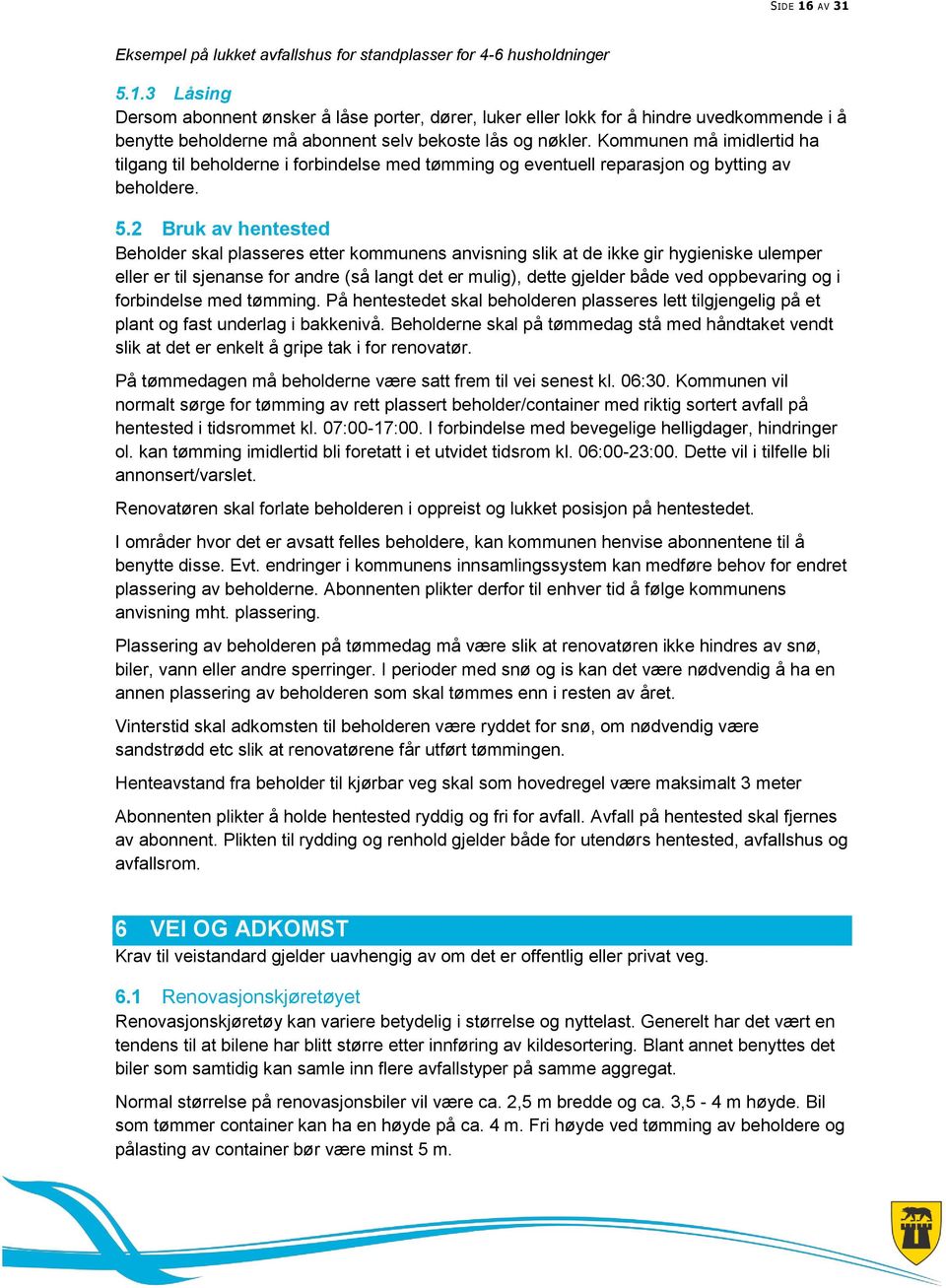 SIDE 16 AV 31

Eksempel på lukket avfallshus for standplasser for 4-6 husholdninger

5.1.3 Låsing
Dersom abonnent ønsker å låse porter, dører, luker eller lokk for å hindre uvedkommende i å benytte beholderne må abonnent selv bekoste lås og nøkler. Kommunen må imidlertid ha tilgang til beholderne i forbindelse med tømming og eventuell reparasjon og bytting av beholdere.

5.2 Bruk av hentested
Beholder skal plasseres etter kommunens anvisning slik at de ikke gir hygieniske ulemper eller er til sjenanse for andre (så langt det er mulig), dette gjelder både ved oppbevaring og i forbindelse med tømming. På hentestedet skal beholderen plasseres lett tilgjengelig på et plant og fast underlag i bakkenivå. Beholderne skal på tømmedag stå med håndtaket vendt slik at det er enkelt å gripe tak i for renovatør.

På tømmedagen må beholderne være satt frem til vei senest kl. 06:30. Kommunen vil normalt sørge for tømming av rett plassert beholder/container med riktig sortert avfall på hentested i tidsrommet kl. 07:00-17:00. I forbindelse med bevegelige helligdager, hindringer ol. kan tømming imidlertid bli foretatt i et utvidet tidsrom kl. 06:00-23:00. Dette vil i tilfelle bli annonsert/varslet.

Renovatøren skal forlate beholderen i oppreist og lukket posisjon på hentestedet.

I områder hvor det er avsatt felles beholdere, kan kommunen henvise abonnentene til å benytte disse. Evt. endringer i kommunens innsamlingssystem kan medføre behov for endret plassering av beholderne. Abonnenten plikter derfor til enhver tid å følge kommunens anvisning mht. plassering.

Plassering av beholderen på tømmedag må være slik at renovatøren ikke hindres av snø, biler, vann eller andre sperringer. I perioder med snø og is kan det være nødvendig å ha en annen plassering av beholderen som skal tømmes enn i resten av året.

Vinterstid skal adkomsten til beholderen være ryddet for snø, om nødvendig være sandstrødd etc slik at renovatørene får utført tømmingen.

Henteavstand fra beholder til kjørbar veg skal som hovedregel være maksimalt 3 meter

Abonnenten plikter å holde hentested ryddig og fri for avfall. Avfall på hentested skal fjernes av abonnent. Plikten til rydding og renhold gjelder både for utendørs hentested, avfallshus og avfallsrom.

6 VEI OG ADKOMST
Krav til veistandard gjelder uavhengig av om det er offentlig eller privat veg.

6.1 Renovasjonskjøretøyet
Renovasjonskjøretøy kan variere betydelig i størrelse og nyttelast. Generelt har det vært en tendens til at bilene har blitt større etter innføring av kildesortering. Blant annet benyttes det biler som samtidig kan samle inn flere avfallstyper på samme aggregat.

Normal størrelse på renovasjonsbiler vil være ca. 2,5 m bredde og ca. 3,5 - 4 m høyde. Bil som tømmer container kan ha en høyde på ca. 4 m. Fri høyde ved tømming av beholdere og pålasting av container bør være minst 5 m.